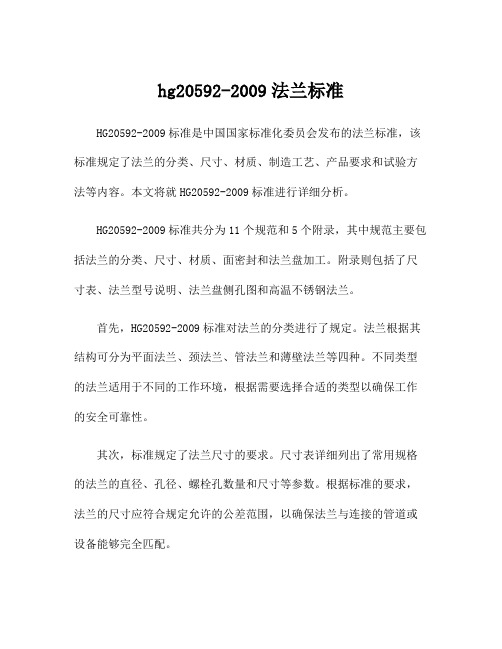 hg20592-2009 法兰标准

HG20592-2009 标准是中国国家标准化委员会发布的法兰标准，该标准规定了法兰的分类、尺寸、材质、制造工艺、产品要求和试验方法等内容。本文将就 HG20592-2009 标准进行详细分析。

HG20592-2009 标准共分为 11 个规范和 5 个附录，其中规范主要包括法兰的分类、尺寸、材质、面密封和法兰盘加工。附录则包括了尺寸表、法兰型号说明、法兰盘侧孔图和高温不锈钢法兰。

首先，HG20592-2009 标准对法兰的分类进行了规定。法兰根据其结构可分为平面法兰、颈法兰、管法兰和薄壁法兰等四种。不同类型的法兰适用于不同的工作环境，根据需要选择合适的类型以确保工作的安全可靠性。

其次，标准规定了法兰尺寸的要求。尺寸表详细列出了常用规格的法兰的直径、孔径、螺栓孔数量和尺寸等参数。根据标准的要求，法兰的尺寸应符合规定允许的公差范围，以确保法兰与连接的管道或设备能够完全匹配。